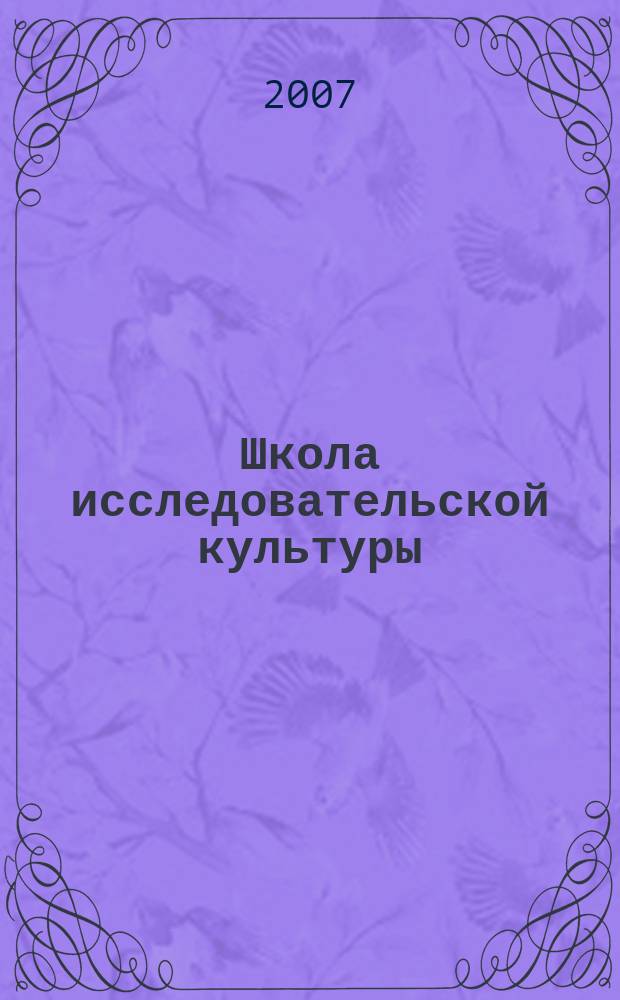 2007

Школа исследовательской культуры